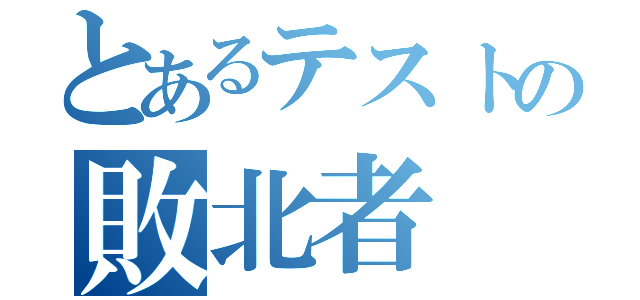 とあるテストの
敗北者